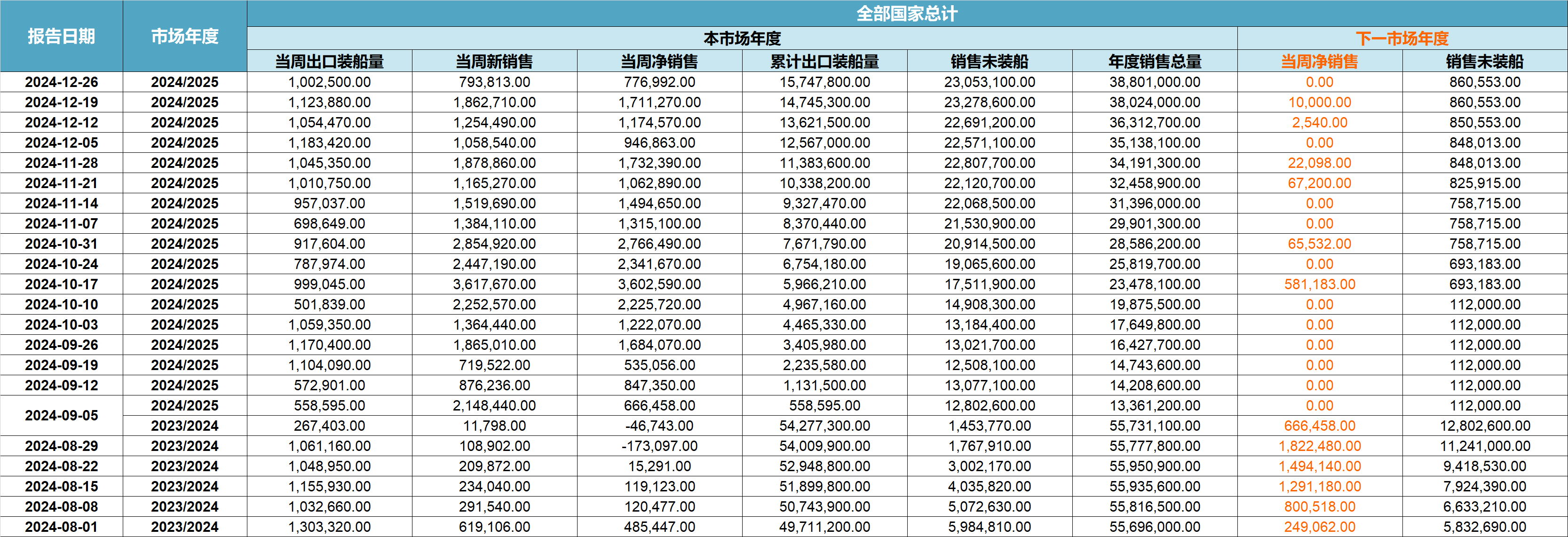 | 报告日期 | 市场年度 | 全部国家总计 | | | | | | | |
|---|---|---|---|---|---|---|---|---|---|
| | | 本市场年度 | | | | | | 下一市场年度 | |
| | | 当周出口装船量 | 当周新销售 | 当周净销售 | 累计出口装船量 | 销售未装船 | 年度销售总量 | 当周净销售 | 销售未装船 |
| 2024-12-26 | 2024/2025 | 1,002,500.00 | 793,813.00 | 776,992.00 | 15,747,800.00 | 23,053,100.00 | 38,801,000.00 | 0.00 | 860,553.00 |
| 2024-12-19 | 2024/2025 | 1,123,880.00 | 1,862,710.00 | 1,711,270.00 | 14,745,300.00 | 23,278,600.00 | 38,024,000.00 | 10,000.00 | 860,553.00 |
| 2024-12-12 | 2024/2025 | 1,054,470.00 | 1,254,490.00 | 1,174,570.00 | 13,621,500.00 | 22,691,200.00 | 36,312,700.00 | 2,540.00 | 850,553.00 |
| 2024-12-05 | 2024/2025 | 1,183,420.00 | 1,058,540.00 | 946,863.00 | 12,567,000.00 | 22,571,100.00 | 35,138,100.00 | 0.00 | 848,013.00 |
| 2024-11-28 | 2024/2025 | 1,045,350.00 | 1,878,860.00 | 1,732,390.00 | 11,383,600.00 | 22,807,700.00 | 34,191,300.00 | 22,098.00 | 848,013.00 |
| 2024-11-21 | 2024/2025 | 1,010,750.00 | 1,165,270.00 | 1,062,890.00 | 10,338,200.00 | 22,120,700.00 | 32,458,900.00 | 67,200.00 | 825,915.00 |
| 2024-11-14 | 2024/2025 | 957,037.00 | 1,519,690.00 | 1,494,650.00 | 9,327,470.00 | 22,068,500.00 | 31,396,000.00 | 0.00 | 758,715.00 |
| 2024-11-07 | 2024/2025 | 698,649.00 | 1,384,110.00 | 1,315,100.00 | 8,370,440.00 | 21,530,900.00 | 29,901,300.00 | 0.00 | 758,715.00 |
| 2024-10-31 | 2024/2025 | 917,604.00 | 2,854,920.00 | 2,766,490.00 | 7,671,790.00 | 20,914,500.00 | 28,586,200.00 | 65,532.00 | 758,715.00 |
| 2024-10-24 | 2024/2025 | 787,974.00 | 2,447,190.00 | 2,341,670.00 | 6,754,180.00 | 19,065,600.00 | 25,819,700.00 | 0.00 | 693,183.00 |
| 2024-10-17 | 2024/2025 | 999,045.00 | 3,617,670.00 | 3,602,590.00 | 5,966,210.00 | 17,511,900.00 | 23,478,100.00 | 581,183.00 | 693,183.00 |
| 2024-10-10 | 2024/2025 | 501,839.00 | 2,252,570.00 | 2,225,720.00 | 4,967,160.00 | 14,908,300.00 | 19,875,500.00 | 0.00 | 112,000.00 |
| 2024-10-03 | 2024/2025 | 1,059,350.00 | 1,364,440.00 | 1,222,070.00 | 4,465,330.00 | 13,184,400.00 | 17,649,800.00 | 0.00 | 112,000.00 |
| 2024-09-26 | 2024/2025 | 1,170,400.00 | 1,865,010.00 | 1,684,070.00 | 3,405,980.00 | 13,021,700.00 | 16,427,700.00 | 0.00 | 112,000.00 |
| 2024-09-19 | 2024/2025 | 1,104,090.00 | 719,522.00 | 535,056.00 | 2,235,580.00 | 12,508,100.00 | 14,743,600.00 | 0.00 | 112,000.00 |
| 2024-09-12 | 2024/2025 | 572,901.00 | 876,236.00 | 847,350.00 | 1,131,500.00 | 13,077,100.00 | 14,208,600.00 | 0.00 | 112,000.00 |
| 2024-09-05 | 2024/2025 | 558,595.00 | 2,148,440.00 | 666,458.00 | 558,595.00 | 12,802,600.00 | 13,361,200.00 | 0.00 | 112,000.00 |
| | 2023/2024 | 267,403.00 | 11,798.00 | -46,743.00 | 54,277,300.00 | 1,453,770.00 | 55,731,100.00 | 666,458.00 | 12,802,600.00 |
| 2024-08-29 | 2023/2024 | 1,061,160.00 | 108,902.00 | -173,097.00 | 54,009,900.00 | 1,767,910.00 | 55,777,800.00 | 1,822,480.00 | 11,241,000.00 |
| 2024-08-22 | 2023/2024 | 1,048,950.00 | 209,872.00 | 15,291.00 | 52,948,800.00 | 3,002,170.00 | 55,950,900.00 | 1,494,140.00 | 9,418,530.00 |
| 2024-08-15 | 2023/2024 | 1,155,930.00 | 234,040.00 | 119,123.00 | 51,899,800.00 | 4,035,820.00 | 55,935,600.00 | 1,291,180.00 | 7,924,390.00 |
| 2024-08-08 | 2023/2024 | 1,032,660.00 | 291,540.00 | 120,477.00 | 50,743,900.00 | 5,072,630.00 | 55,816,500.00 | 800,518.00 | 6,633,210.00 |
| 2024-08-01 | 2023/2024 | 1,303,320.00 | 619,106.00 | 485,447.00 | 49,711,200.00 | 5,984,810.00 | 55,696,000.00 | 249,062.00 | 5,832,690.00 |